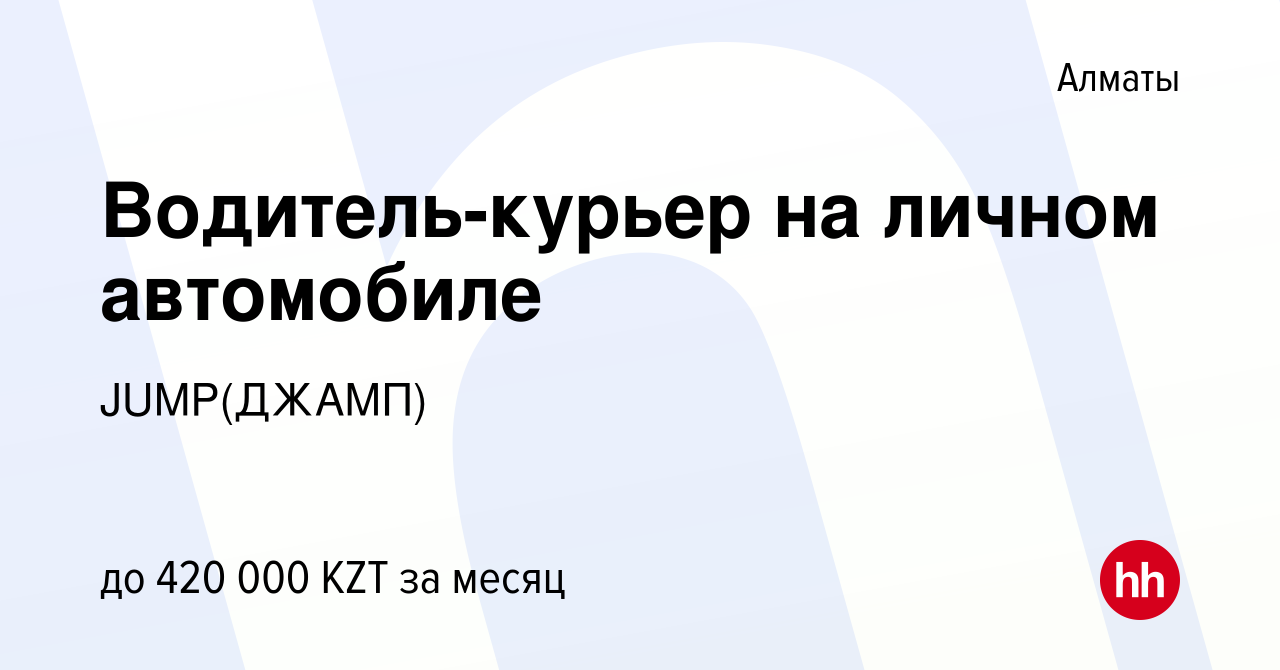 Алматы

Водитель-курьер на личном автомобиле

JUMP(ДЖАМП)

до 420 000 KZT за месяц

hh